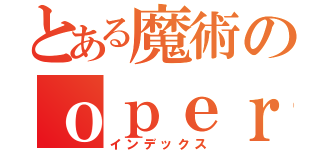 とある魔術の
ｏｐｅｒ
インデックス